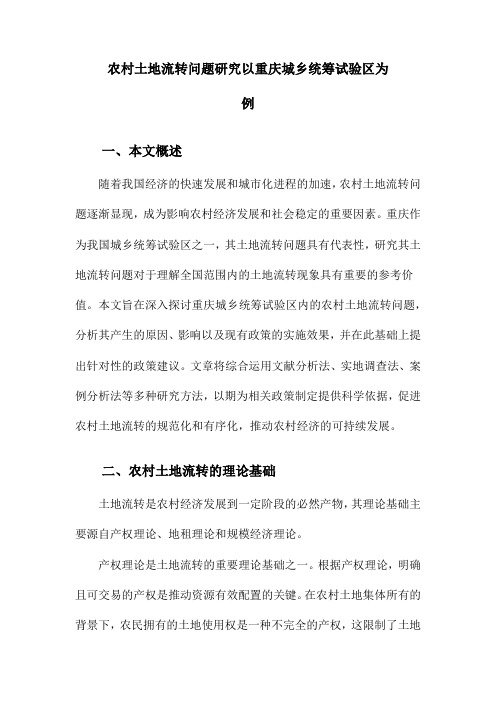 农村土地流转问题研究以重庆城乡统筹试验区为例

一、本文概述

随着我国经济的快速发展和城市化进程的加速，农村土地流转问题逐渐显现，成为影响农村经济发展和社会稳定的重要因素。重庆作为我国城乡统筹试验区之一，其土地流转问题具有代表性，研究其土地流转问题对于理解全国范围内的土地流转现象具有重要的参考价值。本文旨在深入探讨重庆城乡统筹试验区内的农村土地流转问题，分析其产生的原因、影响以及现有政策的实施效果，并在此基础上提出针对性的政策建议。文章将综合运用文献分析法、实地调查法、案例分析法等多种研究方法，以期为相关政策制定提供科学依据，促进农村土地流转的规范化和有序化，推动农村经济的可持续发展。

二、农村土地流转的理论基础

土地流转是农村经济发展到一定阶段的必然产物，其理论基础主要源自产权理论、地租理论和规模经济理论。

产权理论是土地流转的重要理论基础之一。根据产权理论，明确且可交易的产权是推动资源有效配置的关键。在农村土地集体所有的背景下，农民拥有的土地使用权是一种不完全的产权，这限制了土地